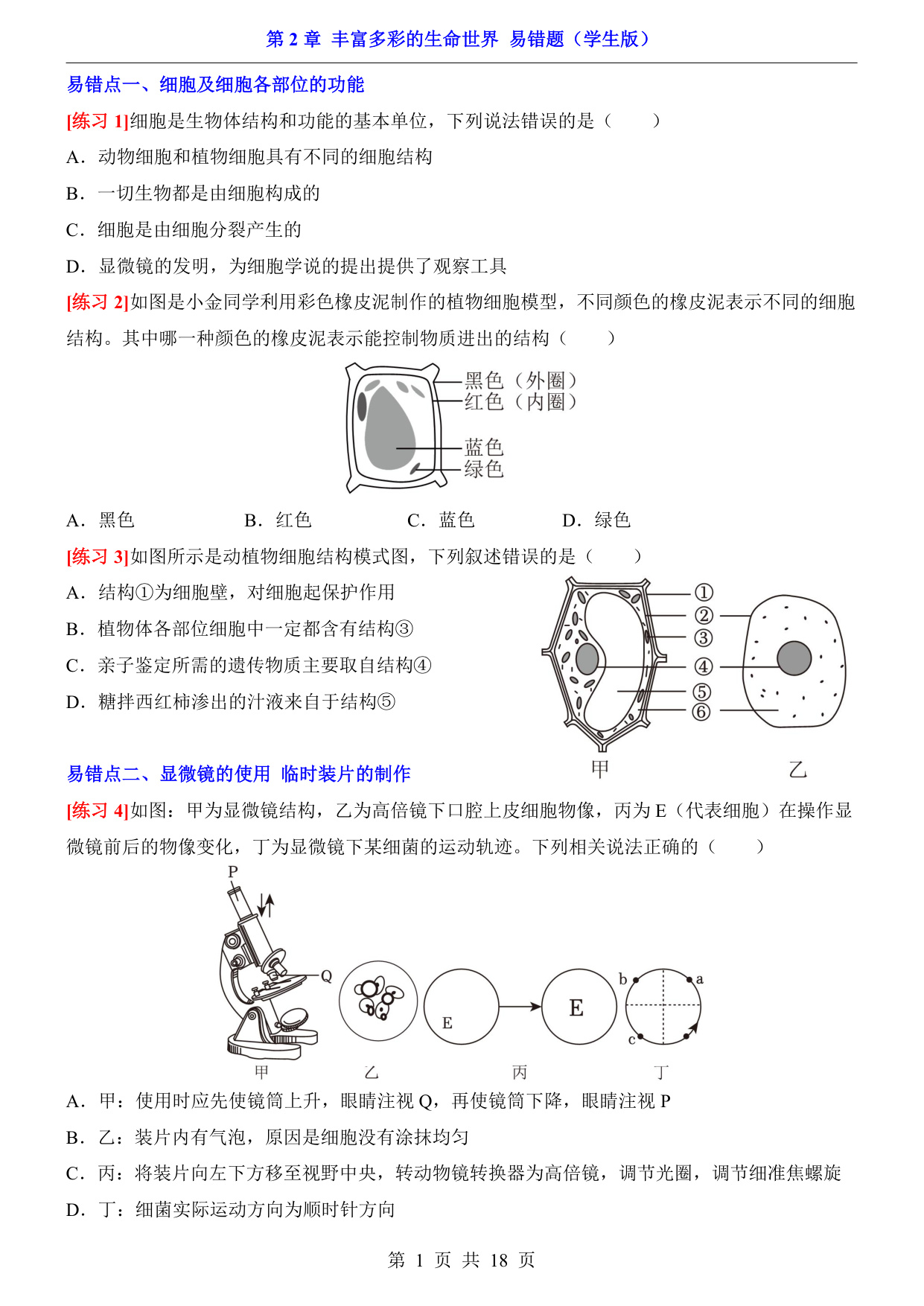 第 2 章 丰富多彩的生命世界 易错题（学生版）

易错点一、细胞及细胞各部位的功能

[练习 1]细胞是生物体结构和功能的基本单位，下列说法错误的是（　　）

A．动物细胞和植物细胞具有不同的细胞结构

B．一切生物都是由细胞构成的

C．细胞是由细胞分裂产生的

D．显微镜的发明，为细胞学说的提出提供了观察工具

[练习 2]如图是小金同学利用彩色橡皮泥制作的植物细胞模型，不同颜色的橡皮泥表示不同的细胞结构。其中哪一种颜色的橡皮泥表示能控制物质进出的结构（　　）

黑色（外圈）
红色（内圈）
蓝色
绿色

A．黑色　　B．红色　　C．蓝色　　D．绿色

[练习 3]如图所示是动植物细胞结构模式图，下列叙述错误的是（　　）

A．结构①为细胞壁，对细胞起保护作用

B．植物体各部位细胞中一定都含有结构③

C．亲子鉴定所需的遗传物质主要取自结构④

D．糖拌西红柿渗出的汁液来自于结构⑤

①
②
③
④
⑤
⑥
甲　乙

易错点二、显微镜的使用 临时装片的制作

[练习 4]如图：甲为显微镜结构，乙为高倍镜下口腔上皮细胞物像，丙为 E（代表细胞）在操作显微镜前后的物像变化，丁为显微镜下某细菌的运动轨迹。下列相关说法正确的（　　）

P
Q
E
E
b
a
c
甲　乙　丙　丁

A．甲：使用时应先使镜筒上升，眼睛注视 Q，再使镜筒下降，眼睛注视 P

B．乙：装片内有气泡，原因是细胞没有涂抹均匀

C．丙：将装片向左下方移至视野中央，转动物镜转换器为高倍镜，调节光圈，调节细准焦螺旋

D．丁：细菌实际运动方向为顺时针方向

第 1 页 共 18 页